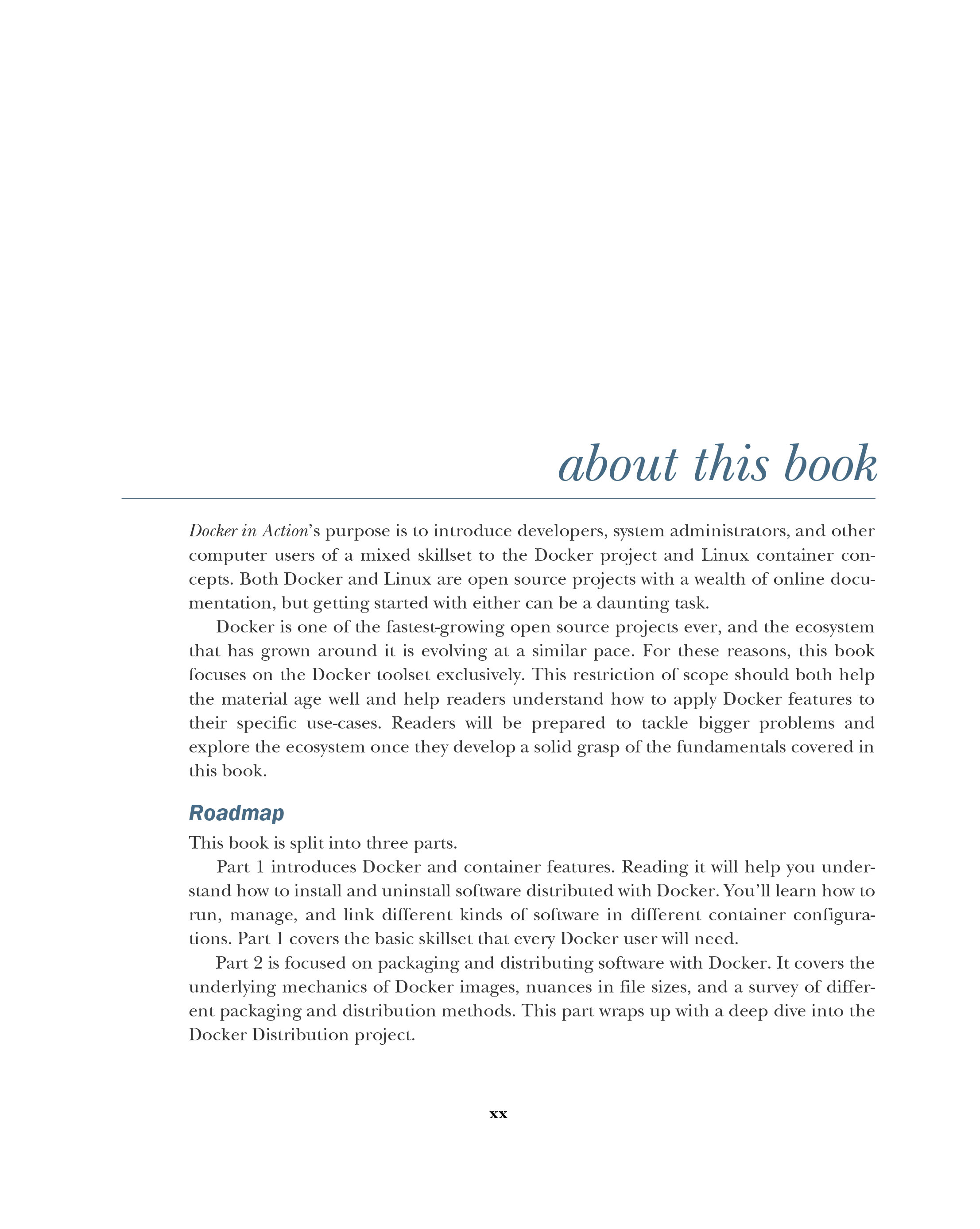 about this book

Docker in Action's purpose is to introduce developers, system administrators, and other computer users of a mixed skillset to the Docker project and Linux container concepts. Both Docker and Linux are open source projects with a wealth of online documentation, but getting started with either can be a daunting task.

Docker is one of the fastest-growing open source projects ever, and the ecosystem that has grown around it is evolving at a similar pace. For these reasons, this book focuses on the Docker toolset exclusively. This restriction of scope should both help the material age well and help readers understand how to apply Docker features to their specific use-cases. Readers will be prepared to tackle bigger problems and explore the ecosystem once they develop a solid grasp of the fundamentals covered in this book.

Roadmap

This book is split into three parts.

Part 1 introduces Docker and container features. Reading it will help you understand how to install and uninstall software distributed with Docker. You'll learn how to run, manage, and link different kinds of software in different container configurations. Part 1 covers the basic skillset that every Docker user will need.

Part 2 is focused on packaging and distributing software with Docker. It covers the underlying mechanics of Docker images, nuances in file sizes, and a survey of different packaging and distribution methods. This part wraps up with a deep dive into the Docker Distribution project.

xx